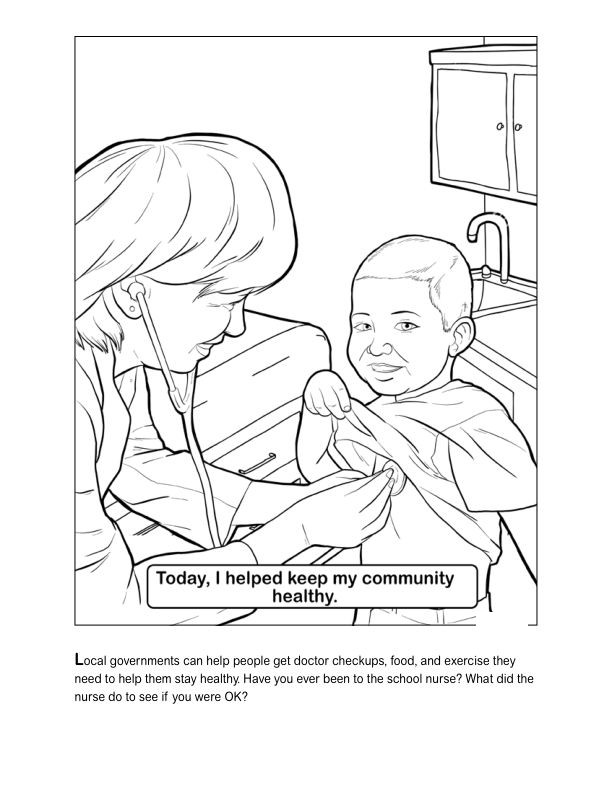 Today, I helped keep my community healthy.

Local governments can help people get doctor checkups, food, and exercise they need to help them stay healthy. Have you ever been to the school nurse? What did the nurse do to see if you were OK?